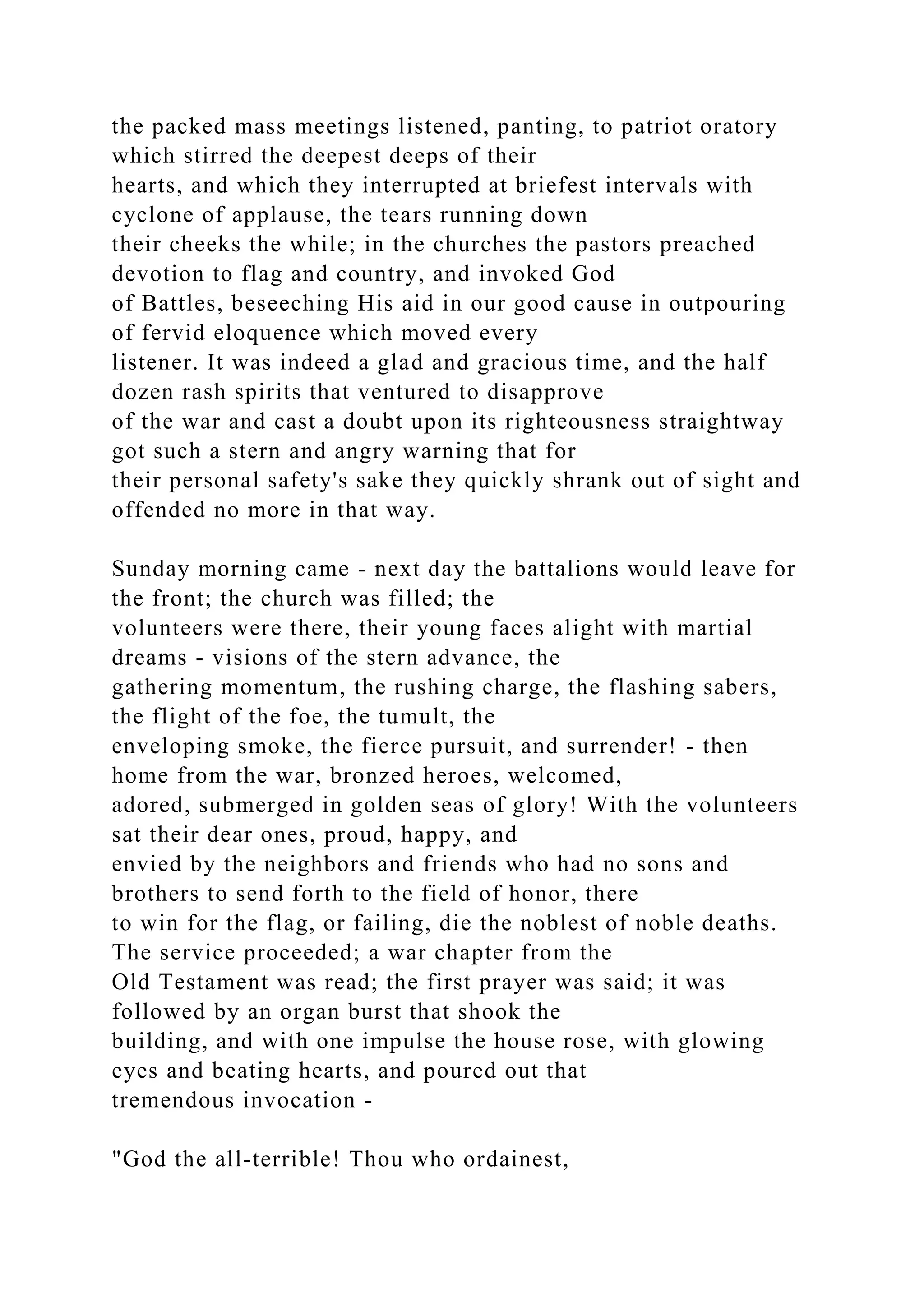 the packed mass meetings listened, panting, to patriot oratory which stirred the deepest deeps of their hearts, and which they interrupted at briefest intervals with cyclone of applause, the tears running down their cheeks the while; in the churches the pastors preached devotion to flag and country, and invoked God of Battles, beseeching His aid in our good cause in outpouring of fervid eloquence which moved every listener. It was indeed a glad and gracious time, and the half dozen rash spirits that ventured to disapprove of the war and cast a doubt upon its righteousness straightway got such a stern and angry warning that for their personal safety's sake they quickly shrank out of sight and offended no more in that way.

Sunday morning came - next day the battalions would leave for the front; the church was filled; the volunteers were there, their young faces alight with martial dreams - visions of the stern advance, the gathering momentum, the rushing charge, the flashing sabers, the flight of the foe, the tumult, the enveloping smoke, the fierce pursuit, and surrender! - then home from the war, bronzed heroes, welcomed, adored, submerged in golden seas of glory! With the volunteers sat their dear ones, proud, happy, and envied by the neighbors and friends who had no sons and brothers to send forth to the field of honor, there to win for the flag, or failing, die the noblest of noble deaths. The service proceeded; a war chapter from the Old Testament was read; the first prayer was said; it was followed by an organ burst that shook the building, and with one impulse the house rose, with glowing eyes and beating hearts, and poured out that tremendous invocation -

"God the all-terrible! Thou who ordainest,